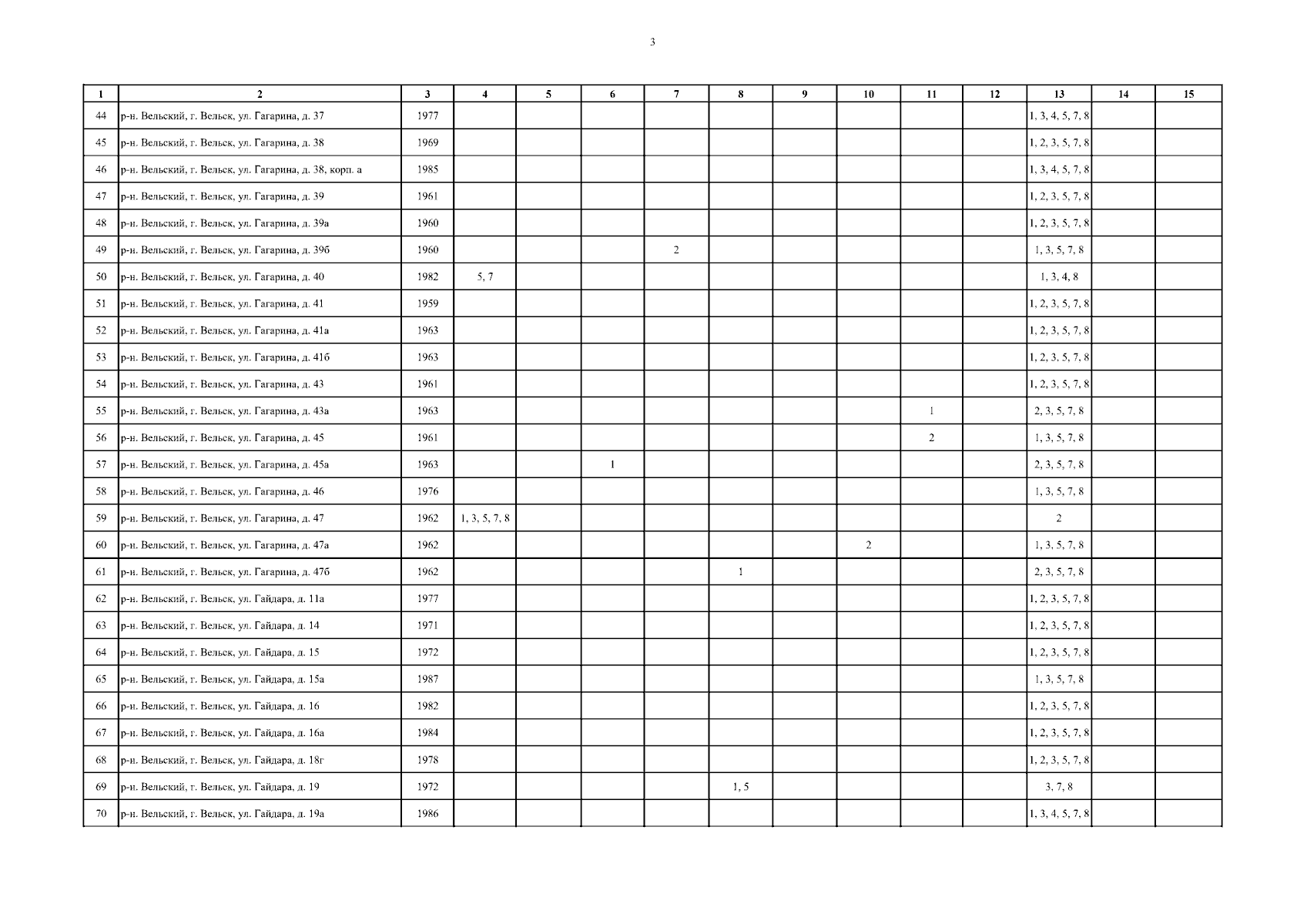 3

| 1 | 2 | 3 | 4 | 5 | 6 | 7 | 8 | 9 | 10 | 11 | 12 | 13 | 14 | 15 |
|---|---|---|---|---|---|---|---|---|---|---|---|---|---|---|
| 44 | р-н. Вельский, г. Вельск, ул. Гагарина, д. 37 | 1977 | | | | | | | | | | 1, 3, 4, 5, 7, 8 | | |
| 45 | р-н. Вельский, г. Вельск, ул. Гагарина, д. 38 | 1969 | | | | | | | | | | 1, 2, 3, 5, 7, 8 | | |
| 46 | р-н. Вельский, г. Вельск, ул. Гагарина, д. 38, корп. а | 1985 | | | | | | | | | | 1, 3, 4, 5, 7, 8 | | |
| 47 | р-н. Вельский, г. Вельск, ул. Гагарина, д. 39 | 1961 | | | | | | | | | | 1, 2, 3, 5, 7, 8 | | |
| 48 | р-н. Вельский, г. Вельск, ул. Гагарина, д. 39а | 1960 | | | | | | | | | | 1, 2, 3, 5, 7, 8 | | |
| 49 | р-н. Вельский, г. Вельск, ул. Гагарина, д. 39б | 1960 | | | | 2 | | | | | | 1, 3, 5, 7, 8 | | |
| 50 | р-н. Вельский, г. Вельск, ул. Гагарина, д. 40 | 1982 | 5, 7 | | | | | | | | | 1, 3, 4, 8 | | |
| 51 | р-н. Вельский, г. Вельск, ул. Гагарина, д. 41 | 1959 | | | | | | | | | | 1, 2, 3, 5, 7, 8 | | |
| 52 | р-н. Вельский, г. Вельск, ул. Гагарина, д. 41а | 1963 | | | | | | | | | | 1, 2, 3, 5, 7, 8 | | |
| 53 | р-н. Вельский, г. Вельск, ул. Гагарина, д. 41б | 1963 | | | | | | | | | | 1, 2, 3, 5, 7, 8 | | |
| 54 | р-н. Вельский, г. Вельск, ул. Гагарина, д. 43 | 1961 | | | | | | | | | | 1, 2, 3, 5, 7, 8 | | |
| 55 | р-н. Вельский, г. Вельск, ул. Гагарина, д. 43а | 1963 | | | | | | | | 1 | | 2, 3, 5, 7, 8 | | |
| 56 | р-н. Вельский, г. Вельск, ул. Гагарина, д. 45 | 1961 | | | | | | | | 2 | | 1, 3, 5, 7, 8 | | |
| 57 | р-н. Вельский, г. Вельск, ул. Гагарина, д. 45а | 1963 | | | 1 | | | | | | | 2, 3, 5, 7, 8 | | |
| 58 | р-н. Вельский, г. Вельск, ул. Гагарина, д. 46 | 1976 | | | | | | | | | | 1, 3, 5, 7, 8 | | |
| 59 | р-н. Вельский, г. Вельск, ул. Гагарина, д. 47 | 1962 | 1, 3, 5, 7, 8 | | | | | | | | | 2 | | |
| 60 | р-н. Вельский, г. Вельск, ул. Гагарина, д. 47а | 1962 | | | | | | | 2 | | | 1, 3, 5, 7, 8 | | |
| 61 | р-н. Вельский, г. Вельск, ул. Гагарина, д. 47б | 1962 | | | | | 1 | | | | | 2, 3, 5, 7, 8 | | |
| 62 | р-н. Вельский, г. Вельск, ул. Гайдара, д. 11а | 1977 | | | | | | | | | | 1, 2, 3, 5, 7, 8 | | |
| 63 | р-н. Вельский, г. Вельск, ул. Гайдара, д. 14 | 1971 | | | | | | | | | | 1, 2, 3, 5, 7, 8 | | |
| 64 | р-н. Вельский, г. Вельск, ул. Гайдара, д. 15 | 1972 | | | | | | | | | | 1, 2, 3, 5, 7, 8 | | |
| 65 | р-н. Вельский, г. Вельск, ул. Гайдара, д. 15а | 1987 | | | | | | | | | | 1, 3, 5, 7, 8 | | |
| 66 | р-н. Вельский, г. Вельск, ул. Гайдара, д. 16 | 1982 | | | | | | | | | | 1, 2, 3, 5, 7, 8 | | |
| 67 | р-н. Вельский, г. Вельск, ул. Гайдара, д. 16а | 1984 | | | | | | | | | | 1, 2, 3, 5, 7, 8 | | |
| 68 | р-н. Вельский, г. Вельск, ул. Гайдара, д. 18г | 1978 | | | | | | | | | | 1, 2, 3, 5, 7, 8 | | |
| 69 | р-н. Вельский, г. Вельск, ул. Гайдара, д. 19 | 1972 | | | | | 1, 5 | | | | | 3, 7, 8 | | |
| 70 | р-н. Вельский, г. Вельск, ул. Гайдара, д. 19а | 1986 | | | | | | | | | | 1, 3, 4, 5, 7, 8 | | |